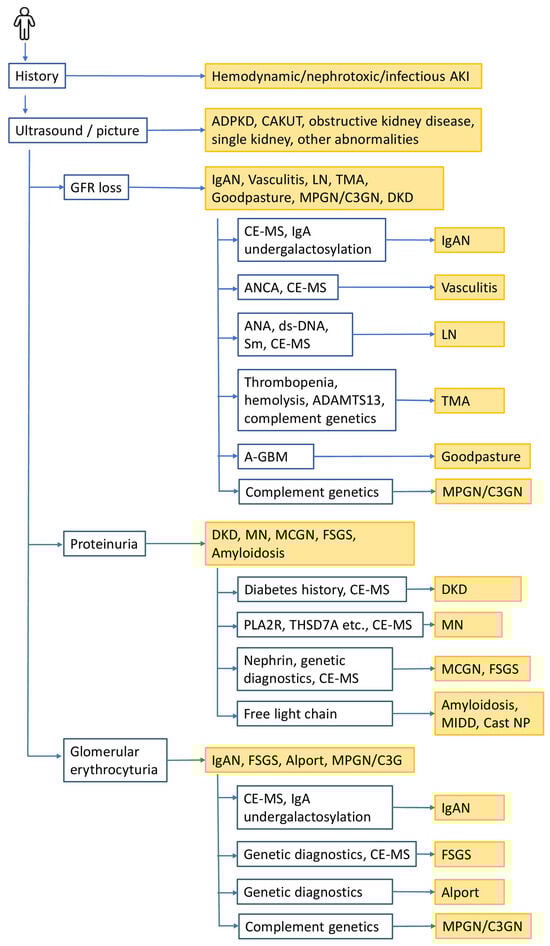 History

Hemodynamic/nephrotoxic/infectious AKI

Ultrasound / picture

ADPKD, CAKUT, obstructive kidney disease, single kidney, other abnormalities

GFR loss

IgAN, Vasculitis, LN, TMA, Goodpasture, MPGN/C3GN, DKD

CE-MS, IgA undergalactosylation

IgAN

ANCA, CE-MS

Vasculitis

ANA, ds-DNA, Sm, CE-MS

LN

Thrombopenia, hemolysis, ADAMTS13, complement genetics

TMA

A-GBM

Goodpasture

Complement genetics

MPGN/C3GN

Proteinuria

DKD, MN, MCGN, FSGS, Amyloidosis

Diabetes history, CE-MS

DKD

PLA2R, THSD7A etc., CE-MS

MN

Nephrin, genetic diagnostics, CE-MS

MCGN, FSGS

Free light chain

Amyloidosis, MIDD, Cast NP

Glomerular erythrocyturia

IgAN, FSGS, Alport, MPGN/C3G

CE-MS, IgA undergalactosylation

IgAN

Genetic diagnostics, CE-MS

FSGS

Genetic diagnostics

Alport

Complement genetics

MPGN/C3GN